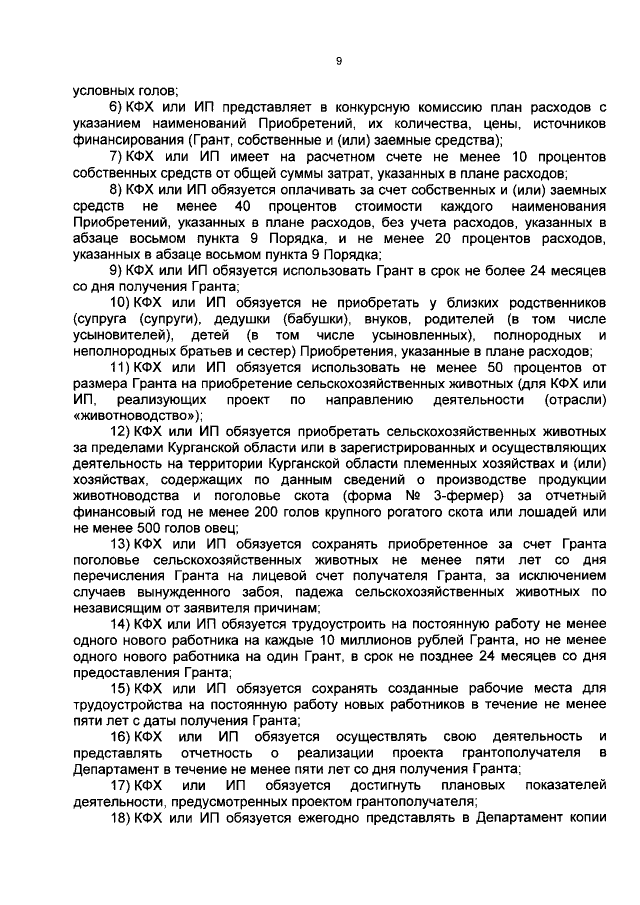 9

условных голов;

6) КФХ или ИП представляет в конкурсную комиссию план расходов с указанием наименований Приобретений, их количества, цены, источников финансирования (Грант, собственные и (или) заемные средства);

7) КФХ или ИП имеет на расчетном счете не менее 10 процентов собственных средств от общей суммы затрат, указанных в плане расходов;

8) КФХ или ИП обязуется оплачивать за счет собственных и (или) заемных средств не менее 40 процентов стоимости каждого наименования Приобретений, указанных в плане расходов, без учета расходов, указанных в абзаце восьмом пункта 9 Порядка, и не менее 20 процентов расходов, указанных в абзаце восьмом пункта 9 Порядка;

9) КФХ или ИП обязуется использовать Грант в срок не более 24 месяцев со дня получения Гранта;

10) КФХ или ИП обязуется не приобретать у близких родственников (супруга (супруги), дедушки (бабушки), внуков, родителей (в том числе усыновителей), детей (в том числе усыновленных), полнородных и неполнородных братьев и сестер) Приобретения, указанные в плане расходов;

11) КФХ или ИП обязуется использовать не менее 50 процентов от размера Гранта на приобретение сельскохозяйственных животных (для КФХ или ИП, реализующих проект по направлению деятельности (отрасли) «животноводство»);

12) КФХ или ИП обязуется приобретать сельскохозяйственных животных за пределами Курганской области или в зарегистрированных и осуществляющих деятельность на территории Курганской области племенных хозяйствах и (или) хозяйствах, содержащих по данным сведений о производстве продукции животноводства и поголовье скота (форма № 3-фермер) за отчетный финансовый год не менее 200 голов крупного рогатого скота или лошадей или не менее 500 голов овец;

13) КФХ или ИП обязуется сохранять приобретенное за счет Гранта поголовье сельскохозяйственных животных не менее пяти лет со дня перечисления Гранта на лицевой счет получателя Гранта, за исключением случаев вынужденного забоя, падежа сельскохозяйственных животных по независящим от заявителя причинам;

14) КФХ или ИП обязуется трудоустроить на постоянную работу не менее одного нового работника на каждые 10 миллионов рублей Гранта, но не менее одного нового работника на один Грант, в срок не позднее 24 месяцев со дня предоставления Гранта;

15) КФХ или ИП обязуется сохранять созданные рабочие места для трудоустройства на постоянную работу новых работников в течение не менее пяти лет с даты получения Гранта;

16) КФХ или ИП обязуется осуществлять свою деятельность и представлять отчетность о реализации проекта грантополучателя в Департамент в течение не менее пяти лет со дня получения Гранта;

17) КФХ или ИП обязуется достигнуть плановых показателей деятельности, предусмотренных проектом грантополучателя;

18) КФХ или ИП обязуется ежегодно представлять в Департамент копии